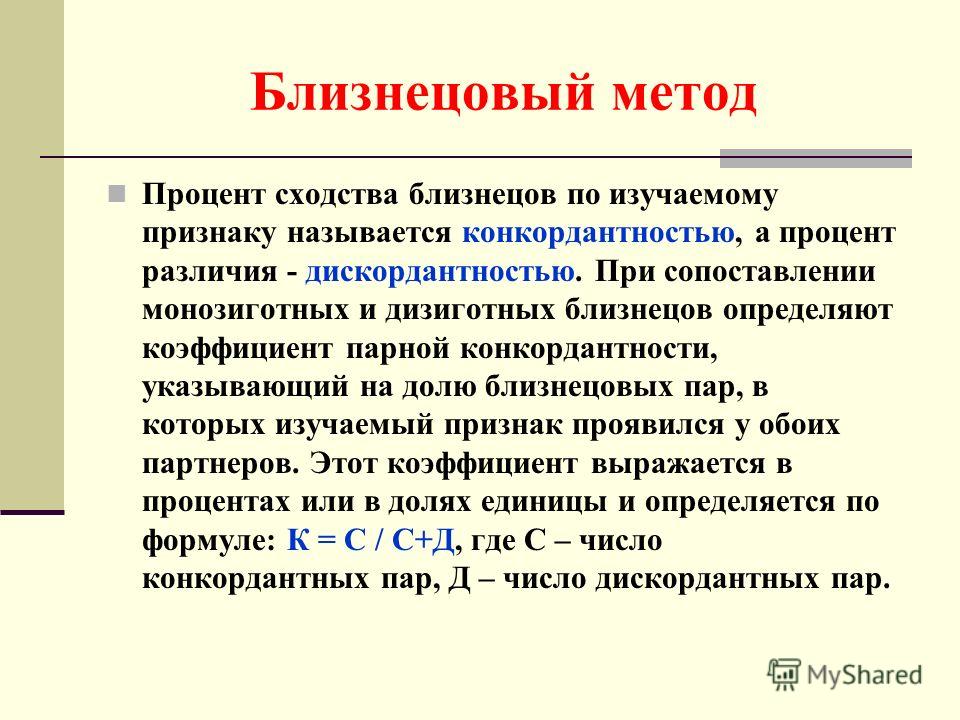 Близнецовый метод

Процент сходства близнецов по изучаемому признаку называется конкордантностью, а процент различия - дискордантностью. При сопоставлении монозиготных и дизиготных близнецов определяют коэффициент парной конкордантности, указывающий на долю близнецовых пар, в которых изучаемый признак проявился у обоих партнеров. Этот коэффициент выражается в процентах или в долях единицы и определяется по формуле: К = С / С+Д, где С – число конкордантных пар, Д – число дискордантных пар.

MyShared